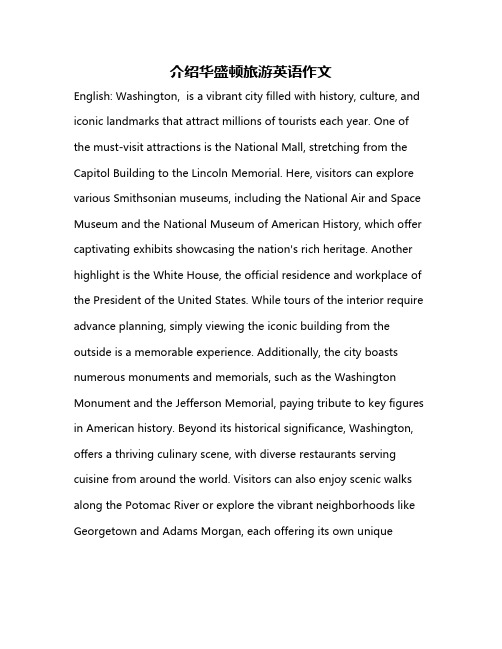 介绍华盛顿旅游英语作文

English: Washington, is a vibrant city filled with history, culture, and iconic landmarks that attract millions of tourists each year. One of the must-visit attractions is the National Mall, stretching from the Capitol Building to the Lincoln Memorial. Here, visitors can explore various Smithsonian museums, including the National Air and Space Museum and the National Museum of American History, which offer captivating exhibits showcasing the nation's rich heritage. Another highlight is the White House, the official residence and workplace of the President of the United States. While tours of the interior require advance planning, simply viewing the iconic building from the outside is a memorable experience. Additionally, the city boasts numerous monuments and memorials, such as the Washington Monument and the Jefferson Memorial, paying tribute to key figures in American history. Beyond its historical significance, Washington, offers a thriving culinary scene, with diverse restaurants serving cuisine from around the world. Visitors can also enjoy scenic walks along the Potomac River or explore the vibrant neighborhoods like Georgetown and Adams Morgan, each offering its own unique